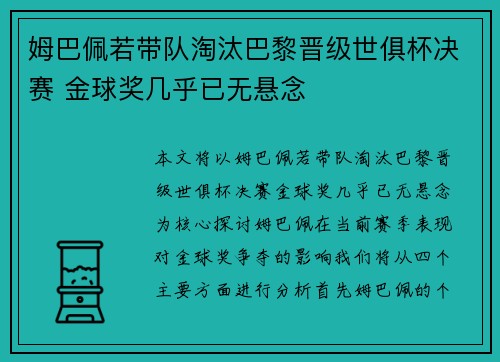 姆巴佩若带队淘汰巴黎晋级世俱杯决赛 金球奖几乎已无悬念

本文将以姆巴佩若带队淘汰巴黎晋级世俱杯决赛金球奖几乎已无悬念为核心探讨姆巴佩在当前赛季表现对金球奖争夺的影响我们将从四个主要方面进行分析首先姆巴佩的个